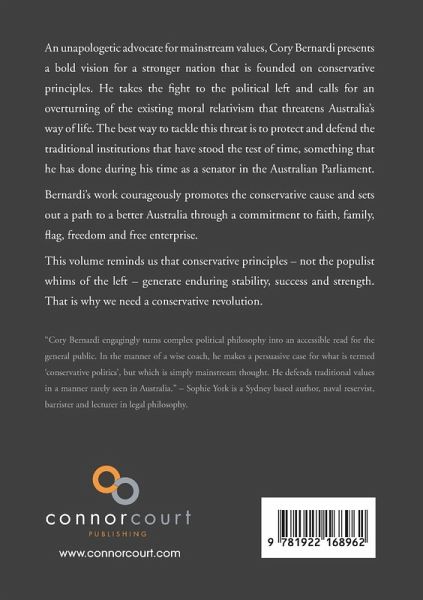 An unapologetic advocate for mainstream values, Cory Bernardi presents a bold vision for a stronger nation that is founded on conservative principles. He takes the fight to the political left and calls for an overturning of the existing moral relativism that threatens Australia's way of life. The best way to tackle this threat is to protect and defend the traditional institutions that have stood the test of time, something that he has done during his time as a senator in the Australian Parliament.

Bernardi's work courageously promotes the conservative cause and sets out a path to a better Australia through a commitment to faith, family, flag, freedom and free enterprise.

This volume reminds us that conservative principles – not the populist whims of the left – generate enduring stability, success and strength. That is why we need a conservative revolution.

"Cory Bernardi engagingly turns complex political philosophy into an accessible read for the general public. In the manner of a wise coach, he makes a persuasive case for what is termed 'conservative politics', but which is simply mainstream thought. He defends traditional values in a manner rarely seen in Australia." – Sophie York is a Sydney based author, naval reservist, barrister and lecturer in legal philosophy.

connorcourt
PUBLISHING

www.connorcourt.com

9 781922 168962